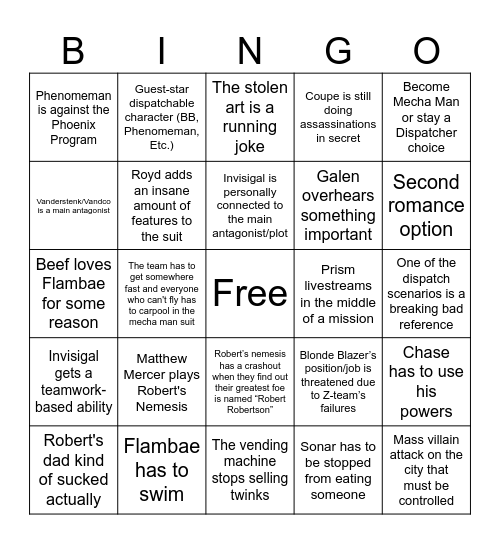 | B | I | N | G | O |
|---|---|---|---|---|
| Phenomeman is against the Phoenix Program | Guest-star dispatchable character (BB, Phenomeman, Etc.) | The stolen art is a running joke | Coupe is still doing assassinations in secret | Become Mecha Man or stay a Dispatcher choice |
| Vanderstenk/Vandco is a main antagonist | Royd adds an insane amount of features to the suit | Invisigal is personally connected to the main antagonist/plot | Galen overhears something important | Second romance option |
| Beef loves Flambae for some reason | The team has to get somewhere fast and everyone who can't fly has to carpool in the mecha man suit | Free | Prism livestreams in the middle of a mission | One of the dispatch scenarios is a breaking bad reference |
| Invisigal gets a teamwork-based ability | Matthew Mercer plays Robert's Nemesis | Robert's nemesis has a crashout when they find out their greatest foe is named "Robert Robertson" | Blonde Blazer's position/job is threatened due to Z-team's failures | Chase has to use his powers |
| Robert's dad kind of sucked actually | Flambae has to swim | The vending machine stops selling twinks | Sonar has to be stopped from eating someone | Mass villain attack on the city that must be controlled |